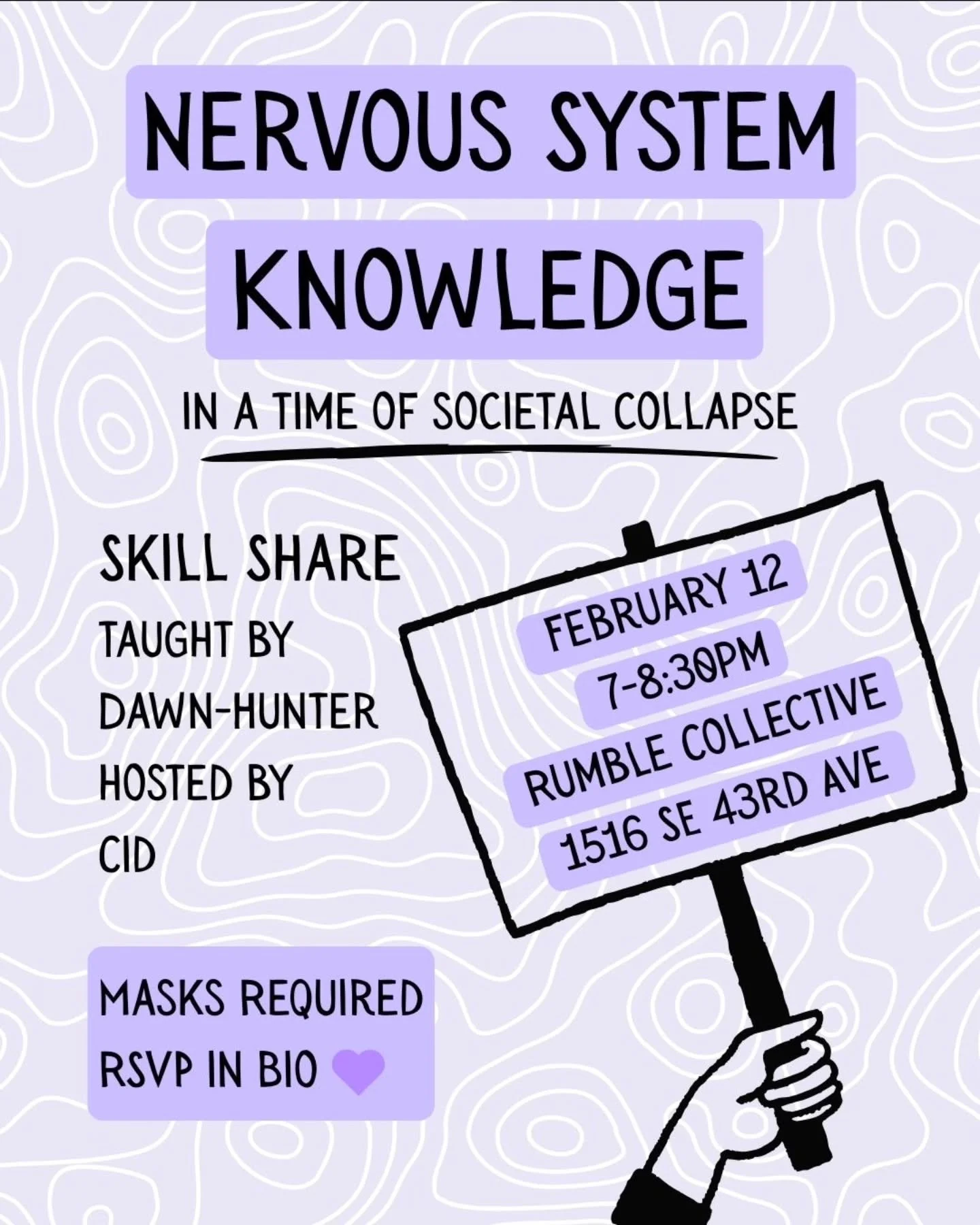 NERVOUS SYSTEM KNOWLEDGE

IN A TIME OF SOCIETAL COLLAPSE

SKILL SHARE
TAUGHT BY
DAWN-HUNTER
HOSTED BY
CID

FEBRUARY 12
7-8:30PM
RUMBLE COLLECTIVE
1516 SE 43RD AVE

MASKS REQUIRED
RSVP IN BIO